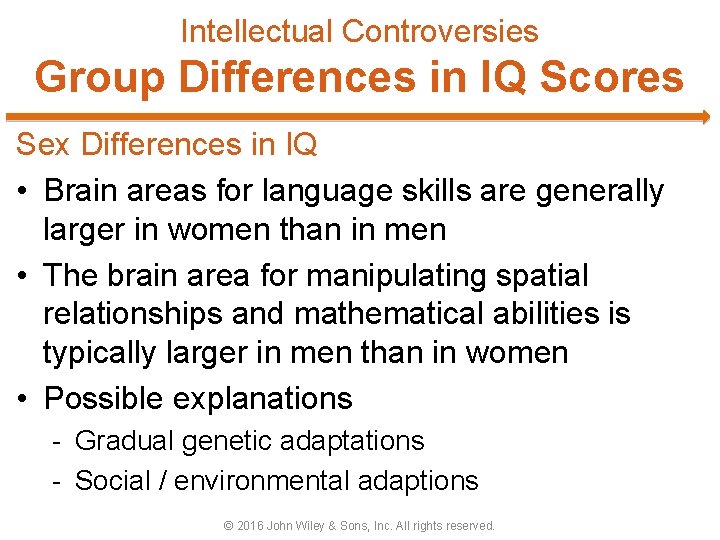 Intellectual Controversies
Group Differences in IQ Scores

Sex Differences in IQ

• Brain areas for language skills are generally larger in women than in men
• The brain area for manipulating spatial relationships and mathematical abilities is typically larger in men than in women
• Possible explanations
- Gradual genetic adaptations
- Social / environmental adaptions

© 2016 John Wiley & Sons, Inc. All rights reserved.